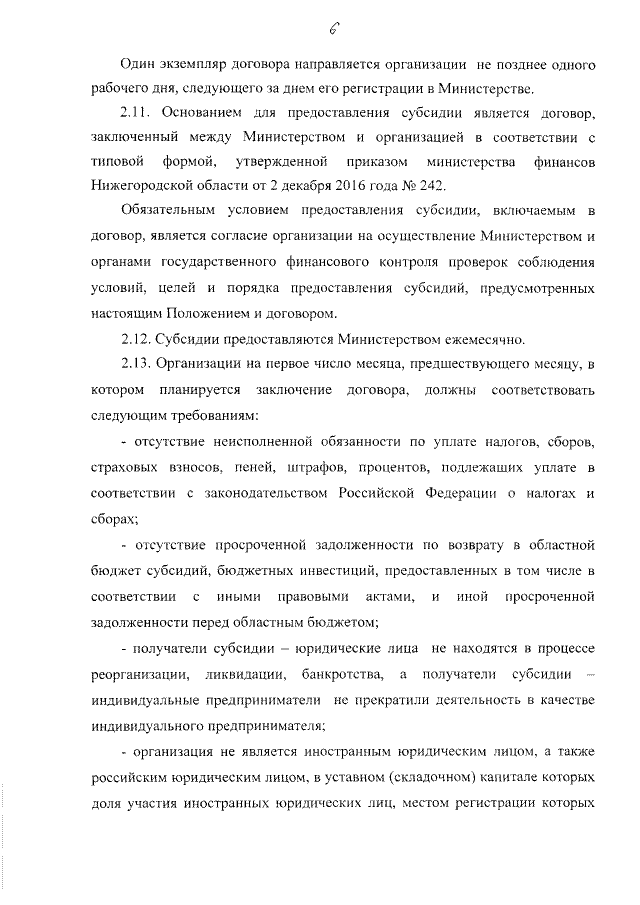 6

Один экземпляр договора направляется организации не позднее одного рабочего дня, следующего за днем его регистрации в Министерстве.

2.11. Основанием для предоставления субсидии является договор, заключенный между Министерством и организацией в соответствии с типовой формой, утвержденной приказом министерства финансов Нижегородской области от 2 декабря 2016 года № 242.

Обязательным условием предоставления субсидии, включаемым в договор, является согласие организации на осуществление Министерством и органами государственного финансового контроля проверок соблюдения условий, целей и порядка предоставления субсидий, предусмотренных настоящим Положением и договором.

2.12. Субсидии предоставляются Министерством ежемесячно.

2.13. Организации на первое число месяца, предшествующего месяцу, в котором планируется заключение договора, должны соответствовать следующим требованиям:

- отсутствие неисполненной обязанности по уплате налогов, сборов, страховых взносов, пеней, штрафов, процентов, подлежащих уплате в соответствии с законодательством Российской Федерации о налогах и сборах;

- отсутствие просроченной задолженности по возврату в областной бюджет субсидий, бюджетных инвестиций, предоставленных в том числе в соответствии с иными правовыми актами, и иной просроченной задолженности перед областным бюджетом;

- получатели субсидии – юридические лица не находятся в процессе реорганизации, ликвидации, банкротства, а получатели субсидии – индивидуальные предприниматели не прекратили деятельность в качестве индивидуального предпринимателя;

- организация не является иностранным юридическим лицом, а также российским юридическим лицом, в уставном (складочном) капитале которых доля участия иностранных юридических лиц, местом регистрации которых